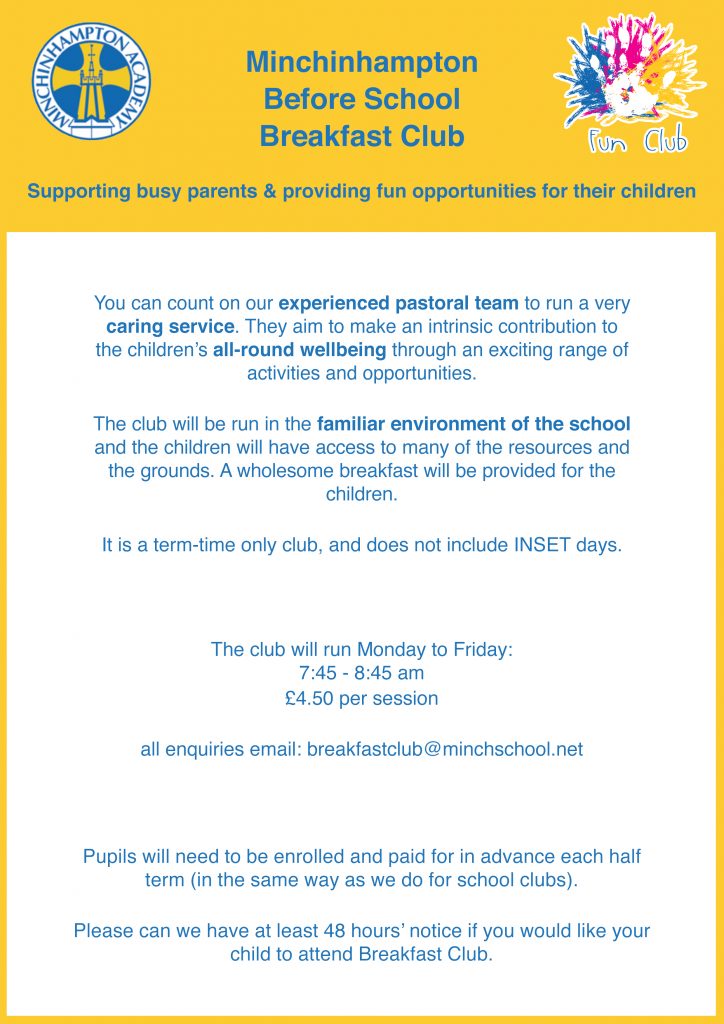 MINCHINHAMPTON ACADEMY

Minchinhampton
Before School
Breakfast Club

Fun Club

Supporting busy parents & providing fun opportunities for their children

You can count on our experienced pastoral team to run a very caring service. They aim to make an intrinsic contribution to the children's all-round wellbeing through an exciting range of activities and opportunities.

The club will be run in the familiar environment of the school and the children will have access to many of the resources and the grounds. A wholesome breakfast will be provided for the children.

It is a term-time only club, and does not include INSET days.

The club will run Monday to Friday:
7:45 - 8:45 am
£4.50 per session

all enquiries email: breakfastclub@minchschool.net

Pupils will need to be enrolled and paid for in advance each half term (in the same way as we do for school clubs).

Please can we have at least 48 hours' notice if you would like your child to attend Breakfast Club.